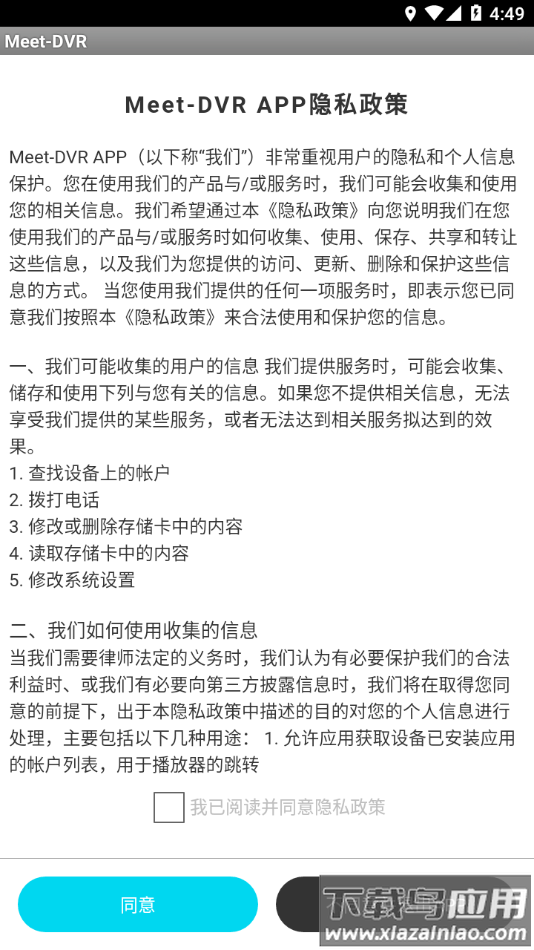 4:49

Meet-DVR

Meet-DVR APP隐私政策

Meet-DVR APP（以下称“我们”）非常重视用户的隐私和个人信息保护。您在使用我们的产品与/或服务时，我们可能会收集和使用您的相关信息。我们希望通过本《隐私政策》向您说明我们在您使用我们的产品与/或服务时如何收集、使用、保存、共享和转让这些信息，以及我们为您提供的访问、更新、删除和保护这些信息的方式。 当您使用我们提供的任何一项服务时，即表示您已同意我们按照本《隐私政策》来合法使用和保护您的信息。

一、我们可能收集的用户的信息 我们提供服务时，可能会收集、储存和使用下列与您有关的信息。如果您不提供相关信息，无法享受我们提供的某些服务，或者无法达到相关服务拟达到的效果。
1. 查找设备上的帐户
2. 拨打电话
3. 修改或删除存储卡中的内容
4. 读取存储卡中的内容
5. 修改系统设置

二、我们如何使用收集的信息
当我们需要律师法定的义务时，我们认为有必要保护我们的合法利益时、或我们有必要向第三方披露信息时，我们将在取得您同意的前提下，出于本隐私政策中描述的目的对您的个人信息进行处理，主要包括以下几种用途： 1. 允许应用获取设备已安装应用的帐户列表，用于播放器的跳转

我已阅读并同意隐私政策

同意

下载鸟应用
www.xiazainiao.com